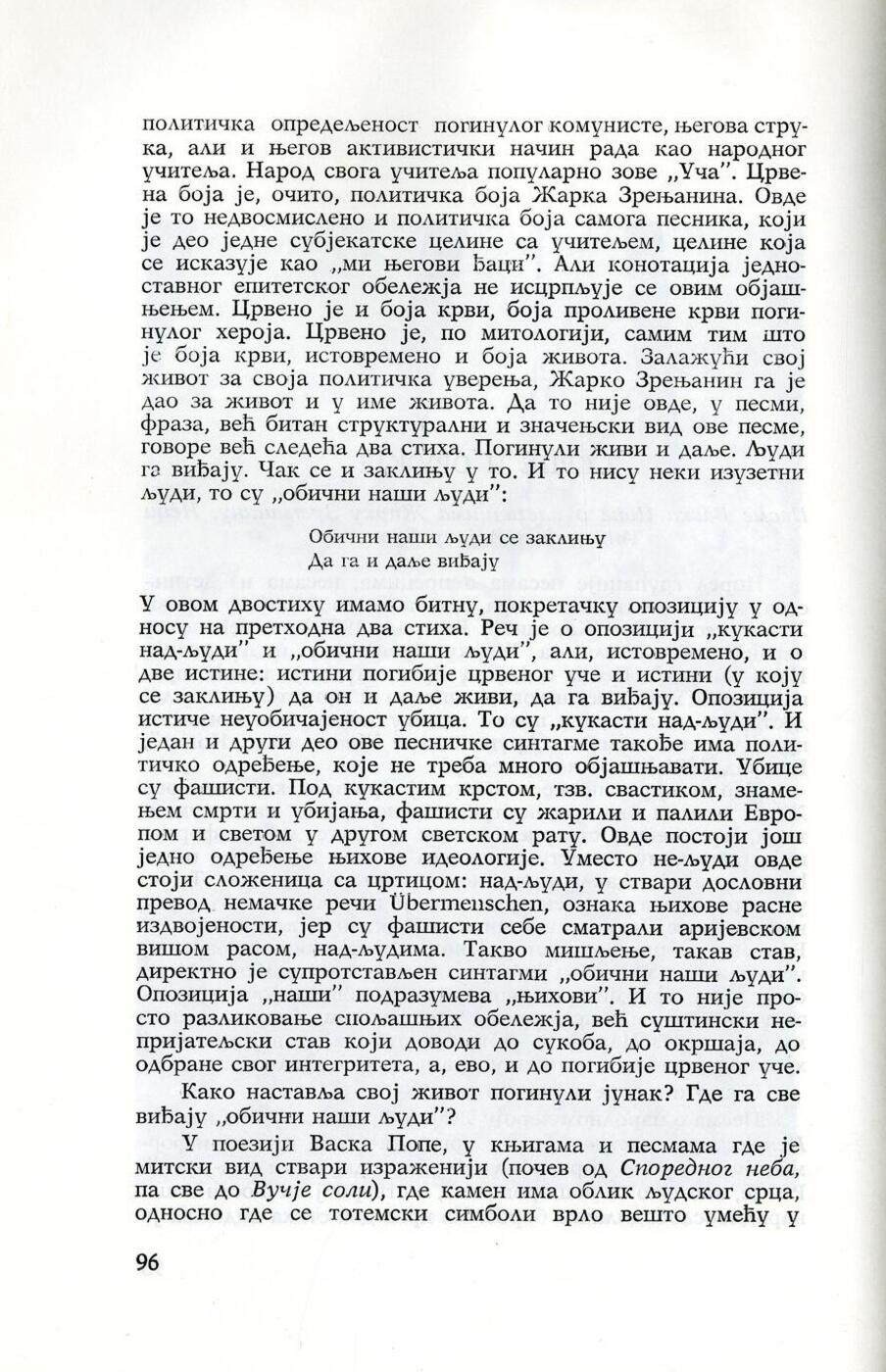 политичка опредељеност погинулог комунисте, његова струка, али и његов активистички начин рада као народног учитеља. Народ свога учитеља популарно зове „Уча". Црвена боја је, очито, политичка боја Жарка Зрењанина. Овде је то недвосмислено и политичка боја самога песника, који је део једне субјекатске целине са учитељем, целине која се исказује као „ми његови ђаци". Али конотација једноставног епитетског обележја не исцрпљује се овим објашњењем. Црвено је и боја крви, боја проливене крви погинулог хероја. Црвено је, по митологији, самим тим што је боја крви, истовремено и боја живота. Залажући свој живот за своја политичка уверења, Жарко Зрењанин га је дао за живот и у име живота. Да то није овде, у песми, фраза, већ битан структурални и значењски вид ове песме, говоре већ следећа два стиха. Погинули живи и даље. Људи га виђају. Чак се и заклињу у то. И то нису неки изузетни људи, то су „обични наши људи":

Обични наши људи се заклињу
Да га и даље виђају

У овом двостиху имамо битну, покретачку опозицију у односу на претходна два стиха. Реч је о опозицији „кукасти над-људи" и „обични наши људи", али, истовремено, и о две истине: истини погибије црвеног уче и истини (у коју се заклињу) да он и даље живи, да га виђају. Опозиција истиче неуобичајеност убица. То су „кукасти над-људи". И један и други део ове песничке синтагме такође има политичко одређење, које не треба много објашњавати. Убице су фашисти. Под кукастим крстом, тзв. свастиком, знамењем смрти и убијања, фашисти су жарили и палили Европом и светом у другом светском рату. Овде постоји још једно одређење њихове идеологије. Уместо не-људи овде стоји сложеница са цртицом: над-људи, у ствари дословни превод немачке речи Übermenschen, ознака њихове расне издвојености, јер су фашисти себе сматрали аријевском вишом расом, над-људима. Такво мишљење, такав став, директно је супротстављен синтагми „обични наши људи". Опозиција „наши" подразумева „њихови". И то није просто разликовање спољашњих обележја, већ суштински непријатељски став који доводи до сукоба, до окршаја, до одбране свог интегритета, а, ево, и до погибије црвеног уче.

Како наставља свој живот погинули јунак? Где га све виђају „обични наши људи"?

У поезији Васка Попе, у књигама и песмама где је митски вид ствари израженији (почев од Споредног неба, па све до Вучје соли), где камен има облик људског срца, односно где се тотемски симболи врло вешто умећу у

96